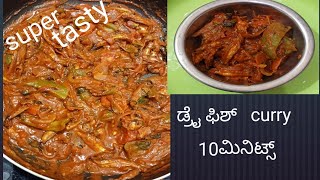 super tasty

ಡ್ರೈ ಫಿಶ್ curry
10ಮಿನಿಟ್ಸ್